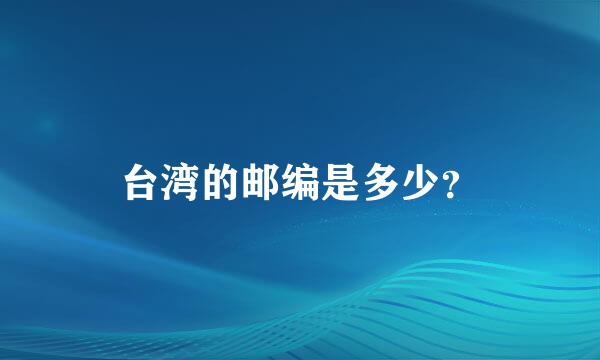 台湾的邮编是多少?